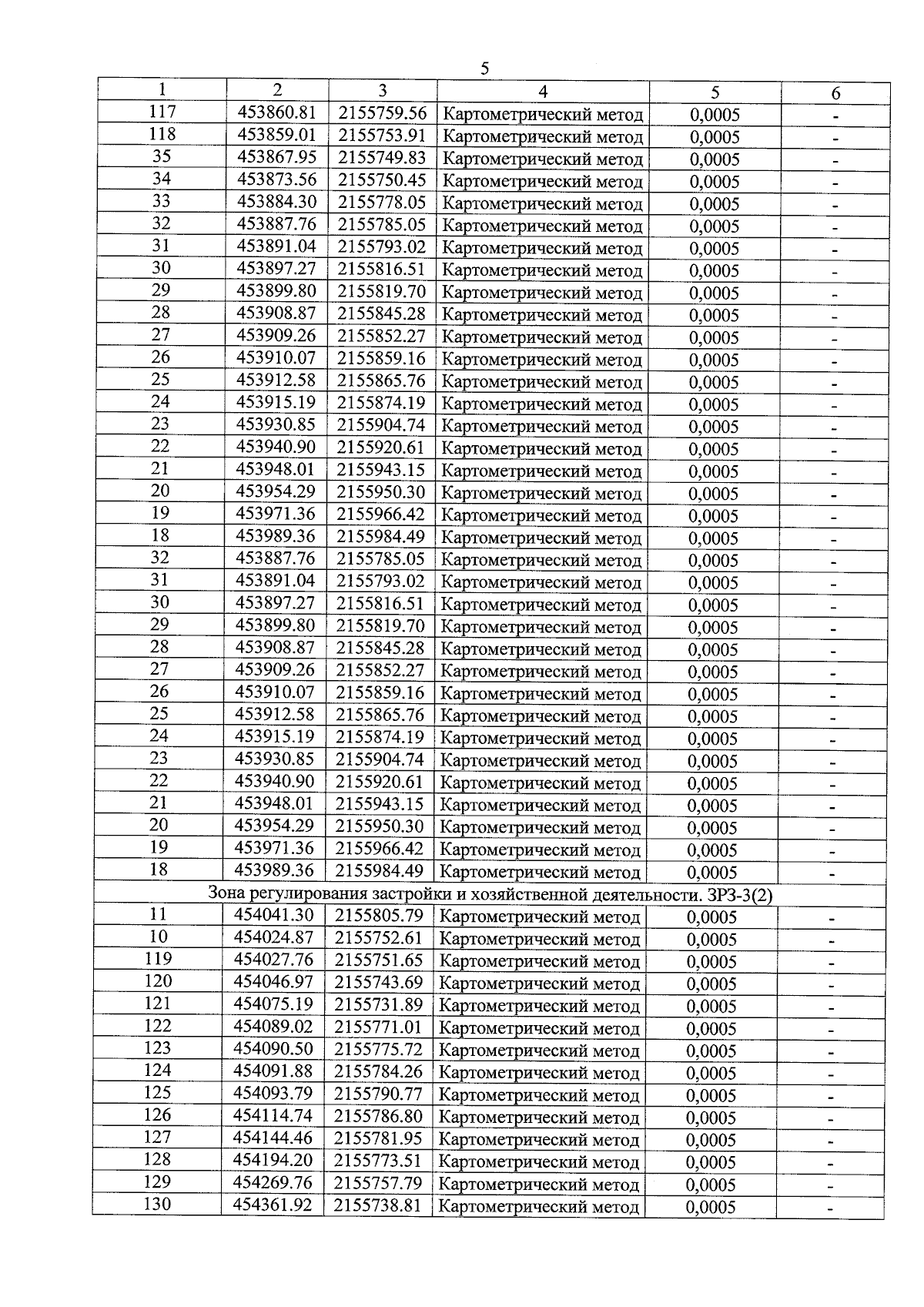 5

| 1 | 2 | 3 | 4 | 5 | 6 |
|---|---|---|---|---|---|
| 117 | 453860.81 | 2155759.56 | Картометрический метод | 0,0005 | - |
| 118 | 453859.01 | 2155753.91 | Картометрический метод | 0,0005 | - |
| 35 | 453867.95 | 2155749.83 | Картометрический метод | 0,0005 | - |
| 34 | 453873.56 | 2155750.45 | Картометрический метод | 0,0005 | - |
| 33 | 453884.30 | 2155778.05 | Картометрический метод | 0,0005 | - |
| 32 | 453887.76 | 2155785.05 | Картометрический метод | 0,0005 | - |
| 31 | 453891.04 | 2155793.02 | Картометрический метод | 0,0005 | - |
| 30 | 453897.27 | 2155816.51 | Картометрический метод | 0,0005 | - |
| 29 | 453899.80 | 2155819.70 | Картометрический метод | 0,0005 | - |
| 28 | 453908.87 | 2155845.28 | Картометрический метод | 0,0005 | - |
| 27 | 453909.26 | 2155852.27 | Картометрический метод | 0,0005 | - |
| 26 | 453910.07 | 2155859.16 | Картометрический метод | 0,0005 | - |
| 25 | 453912.58 | 2155865.76 | Картометрический метод | 0,0005 | - |
| 24 | 453915.19 | 2155874.19 | Картометрический метод | 0,0005 | - |
| 23 | 453930.85 | 2155904.74 | Картометрический метод | 0,0005 | - |
| 22 | 453940.90 | 2155920.61 | Картометрический метод | 0,0005 | - |
| 21 | 453948.01 | 2155943.15 | Картометрический метод | 0,0005 | - |
| 20 | 453954.29 | 2155950.30 | Картометрический метод | 0,0005 | - |
| 19 | 453971.36 | 2155966.42 | Картометрический метод | 0,0005 | - |
| 18 | 453989.36 | 2155984.49 | Картометрический метод | 0,0005 | - |
| 32 | 453887.76 | 2155785.05 | Картометрический метод | 0,0005 | - |
| 31 | 453891.04 | 2155793.02 | Картометрический метод | 0,0005 | - |
| 30 | 453897.27 | 2155816.51 | Картометрический метод | 0,0005 | - |
| 29 | 453899.80 | 2155819.70 | Картометрический метод | 0,0005 | - |
| 28 | 453908.87 | 2155845.28 | Картометрический метод | 0,0005 | - |
| 27 | 453909.26 | 2155852.27 | Картометрический метод | 0,0005 | - |
| 26 | 453910.07 | 2155859.16 | Картометрический метод | 0,0005 | - |
| 25 | 453912.58 | 2155865.76 | Картометрический метод | 0,0005 | - |
| 24 | 453915.19 | 2155874.19 | Картометрический метод | 0,0005 | - |
| 23 | 453930.85 | 2155904.74 | Картометрический метод | 0,0005 | - |
| 22 | 453940.90 | 2155920.61 | Картометрический метод | 0,0005 | - |
| 21 | 453948.01 | 2155943.15 | Картометрический метод | 0,0005 | - |
| 20 | 453954.29 | 2155950.30 | Картометрический метод | 0,0005 | - |
| 19 | 453971.36 | 2155966.42 | Картометрический метод | 0,0005 | - |
| 18 | 453989.36 | 2155984.49 | Картометрический метод | 0,0005 | - |
| Зона регулирования застройки и хозяйственной деятельности. ЗРЗ-3(2) | | | | | |
| 11 | 454041.30 | 2155805.79 | Картометрический метод | 0,0005 | - |
| 10 | 454024.87 | 2155752.61 | Картометрический метод | 0,0005 | - |
| 119 | 454027.76 | 2155751.65 | Картометрический метод | 0,0005 | - |
| 120 | 454046.97 | 2155743.69 | Картометрический метод | 0,0005 | - |
| 121 | 454075.19 | 2155731.89 | Картометрический метод | 0,0005 | - |
| 122 | 454089.02 | 2155771.01 | Картометрический метод | 0,0005 | - |
| 123 | 454090.50 | 2155775.72 | Картометрический метод | 0,0005 | - |
| 124 | 454091.88 | 2155784.26 | Картометрический метод | 0,0005 | - |
| 125 | 454093.79 | 2155790.77 | Картометрический метод | 0,0005 | - |
| 126 | 454114.74 | 2155786.80 | Картометрический метод | 0,0005 | - |
| 127 | 454144.46 | 2155781.95 | Картометрический метод | 0,0005 | - |
| 128 | 454194.20 | 2155773.51 | Картометрический метод | 0,0005 | - |
| 129 | 454269.76 | 2155757.79 | Картометрический метод | 0,0005 | - |
| 130 | 454361.92 | 2155738.81 | Картометрический метод | 0,0005 | - |